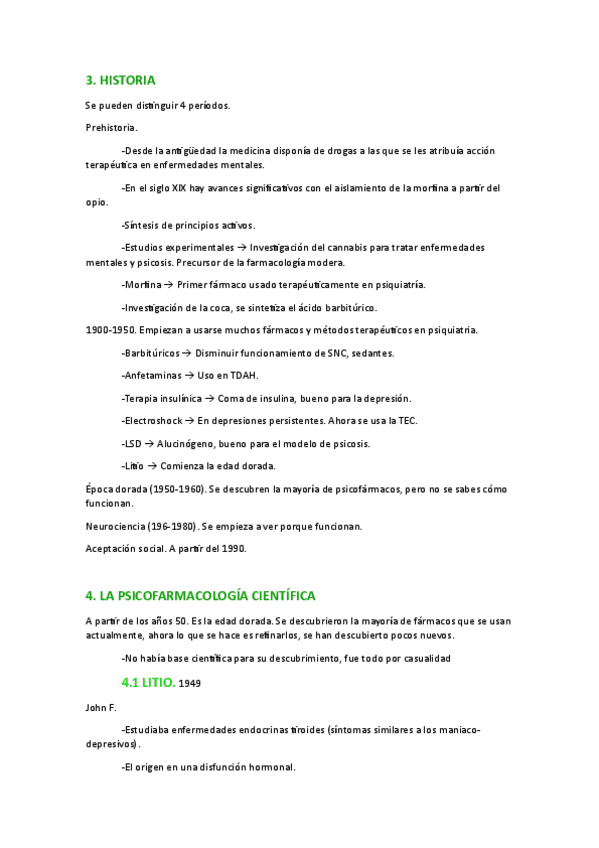 3. HISTORIA

Se pueden distinguir 4 períodos.

Prehistoria.

-Desde la antigüedad la medicina disponía de drogas a las que se les atribuía acción terapéutica en enfermedades mentales.

-En el siglo XIX hay avances significativos con el aislamiento de la morfina a partir del opio.

-Síntesis de principios activos.

-Estudios experimentales → Investigación del cannabis para tratar enfermedades mentales y psicosis. Precursor de la farmacología modera.

-Morfina → Primer fármaco usado terapéuticamente en psiquiatría.

-Investigación de la coca, se sintetiza el ácido barbitúrico.

1900-1950. Empiezan a usarse muchos fármacos y métodos terapéuticos en psiquiatria.

-Barbitúricos → Disminuir funcionamiento de SNC, sedantes.

-Anfetaminas → Uso en TDAH.

-Terapia insulínica → Coma de insulina, bueno para la depresión.

-Electroshock → En depresiones persistentes. Ahora se usa la TEC.

-LSD → Alucinógeno, bueno para el modelo de psicosis.

-Litio → Comienza la edad dorada.

Época dorada (1950-1960). Se descubren la mayoría de psicofármacos, pero no se sabes cómo funcionan.

Neurociencia (196-1980). Se empieza a ver porque funcionan.

Aceptación social. A partir del 1990.

4. LA PSICOFARMACOLOGÍA CIENTÍFICA

A partir de los años 50. Es la edad dorada. Se descubrieron la mayoría de fármacos que se usan actualmente, ahora lo que se hace es refinarlos, se han descubierto pocos nuevos.

-No había base científica para su descubrimiento, fue todo por casualidad

4.1 LITIO. 1949

John F.

-Estudiaba enfermedades endocrinas tiroides (síntomas similares a los maniaco-depresivos).

-El origen en una disfunción hormonal.